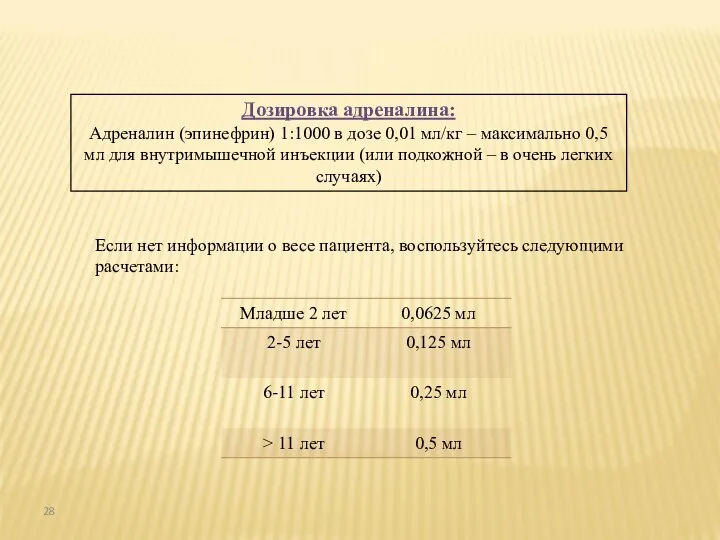 Дозировка адреналина:
Адреналин (эпинефрин) 1:1000 в дозе 0,01 мл/кг – максимально 0,5 мл для внутримышечной инъекции (или подкожной – в очень легких случаях)

Если нет информации о весе пациента, воспользуйтесь следующими расчетами:

| Младше 2 лет | 0,0625 мл |
|---|---|
| 2-5 лет | 0,125 мл |
| 6-11 лет | 0,25 мл |
| > 11 лет | 0,5 мл |

28